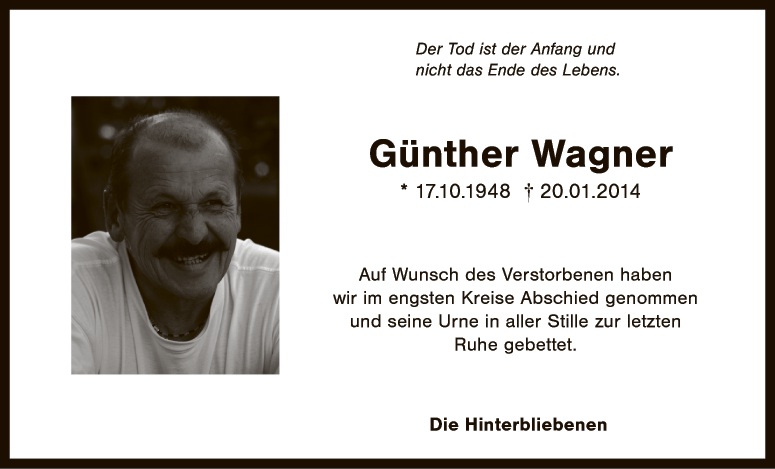 Der Tod ist der Anfang und
nicht das Ende des Lebens.

Günther Wagner

* 17.10.1948 † 20.01.2014

Auf Wunsch des Verstorbenen haben wir im engsten Kreise Abschied genommen und seine Urne in aller Stille zur letzten Ruhe gebettet.

Die Hinterbliebenen